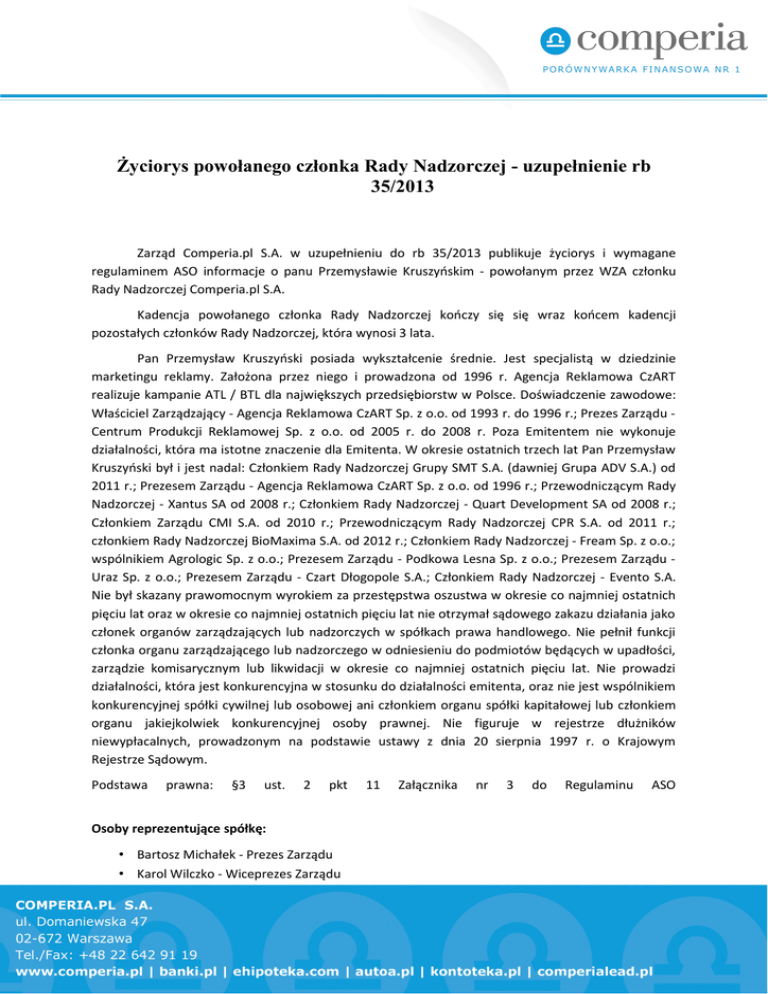 comperia
PORÓWNYWARKA FINANSOWA NR 1

Życiorys powołanego członka Rady Nadzorczej - uzupełnienie rb 35/2013

Zarząd Comperia.pl S.A. w uzupełnieniu do rb 35/2013 publikuje życiorys i wymagane regulaminem ASO informacje o panu Przemysławie Kruszyńskim - powołanym przez WZA członku Rady Nadzorczej Comperia.pl S.A.

Kadencja powołanego członka Rady Nadzorczej kończy się się wraz końcem kadencji pozostałych członków Rady Nadzorczej, która wynosi 3 lata.

Pan Przemysław Kruszyński posiada wykształcenie średnie. Jest specjalistą w dziedzinie marketingu reklamy. Założona przez niego i prowadzona od 1996 r. Agencja Reklamowa CzART realizuje kampanie ATL / BTL dla największych przedsiębiorstw w Polsce. Doświadczenie zawodowe: Właściciel Zarządzający - Agencja Reklamowa CzART Sp. z o.o. od 1993 r. do 1996 r.; Prezes Zarządu - Centrum Produkcji Reklamowej Sp. z o.o. od 2005 r. do 2008 r. Poza Emitentem nie wykonuje działalności, która ma istotne znaczenie dla Emitenta. W okresie ostatnich trzech lat Pan Przemysław Kruszyński był i jest nadal: Członkiem Rady Nadzorczej Grupy SMT S.A. (dawniej Grupa ADV S.A.) od 2011 r.; Prezesem Zarządu - Agencja Reklamowa CzART Sp. z o.o. od 1996 r.; Przewodniczącym Rady Nadzorczej - Xantus SA od 2008 r.; Członkiem Rady Nadzorczej - Quart Development SA od 2008 r.; Członkiem Zarządu CMI S.A. od 2010 r.; Przewodniczącym Rady Nadzorczej CPR S.A. od 2011 r.; członkiem Rady Nadzorczej BioMaxima S.A. od 2012 r.; Członkiem Rady Nadzorczej - Fream Sp. z o.o.; wspólnikiem Agrologic Sp. z o.o.; Prezesem Zarządu - Podkowa Lesna Sp. z o.o.; Prezesem Zarządu - Uraz Sp. z o.o.; Prezesem Zarządu - Czart Długopole S.A.; Członkiem Rady Nadzorczej - Evento S.A. Nie był skazany prawomocnym wyrokiem za przestępstwa oszustwa w okresie co najmniej ostatnich pięciu lat oraz w okresie co najmniej ostatnich pięciu lat nie otrzymał sądowego zakazu działania jako członek organów zarządzających lub nadzorczych w spółkach prawa handlowego. Nie pełnił funkcji członka organu zarządzającego lub nadzorczego w odniesieniu do podmiotów będących w upadłości, zarządzie komisarycznym lub likwidacji w okresie co najmniej ostatnich pięciu lat. Nie prowadzi działalności, która jest konkurencyjna w stosunku do działalności emitenta, oraz nie jest wspólnikiem konkurencyjnej spółki cywilnej lub osobowej ani członkiem organu spółki kapitałowej lub członkiem organu jakiejkolwiek konkurencyjnej osoby prawnej. Nie figuruje w rejestrze dłużników niewypłacalnych, prowadzonym na podstawie ustawy z dnia 20 sierpnia 1997 r. o Krajowym Rejestrze Sądowym.

Podstawa prawna: §3 ust. 2 pkt 11 Załącznika nr 3 do Regulaminu ASO

Osoby reprezentujące spółkę:

• Bartosz Michałek - Prezes Zarządu
• Karol Wilczko - Wiceprezes Zarządu

COMPERIA.PL S.A.
ul. Domaniewska 47
02-672 Warszawa
Tel./Fax: +48 22 642 91 19
www.comperia.pl | banki.pl | ehipoteka.com | autoa.pl | kontoteka.pl | comperialead.pl